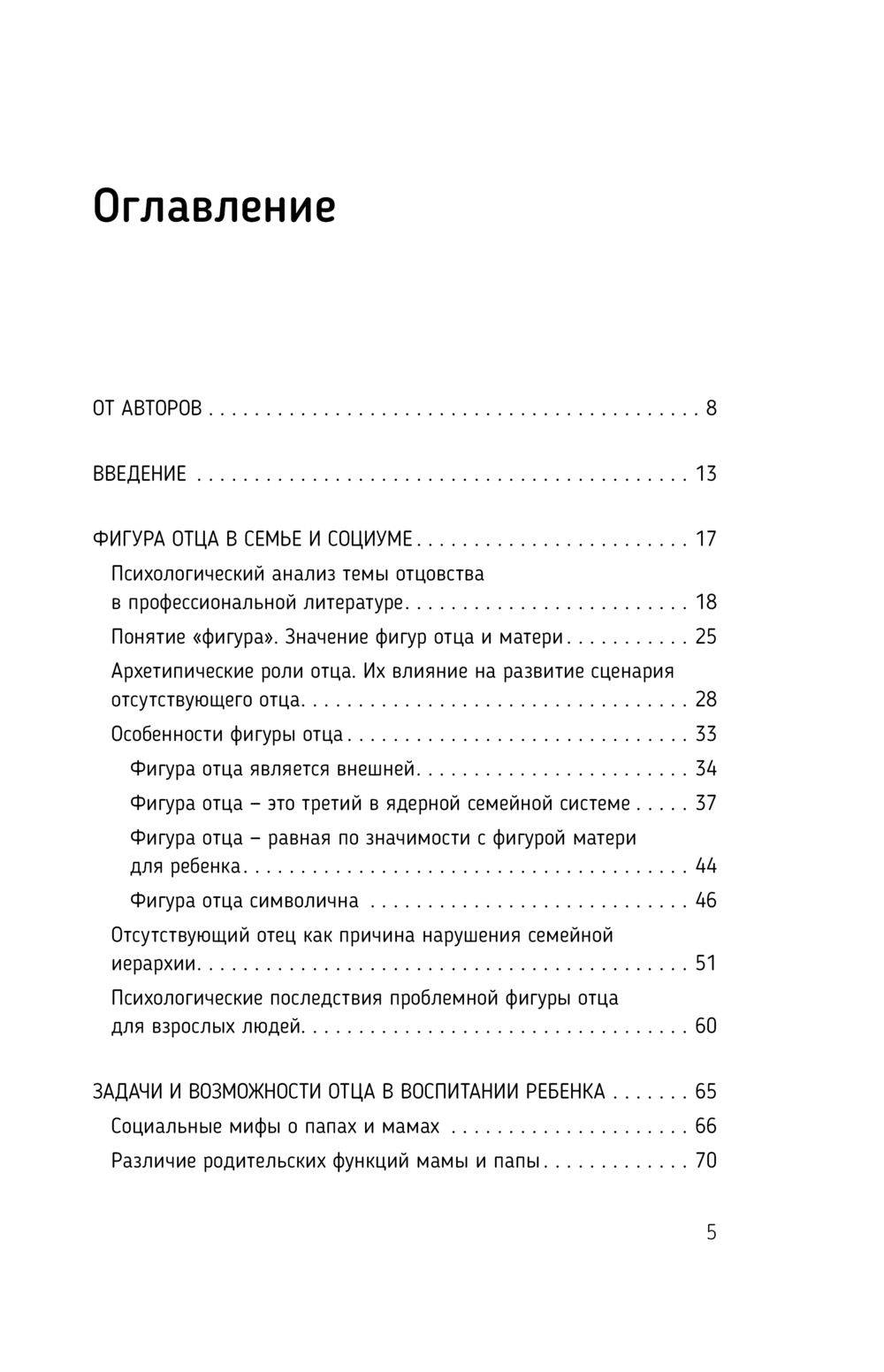 Оглавление

ОТ АВТОРОВ 8

ВВЕДЕНИЕ 13

ФИГУРА ОТЦА В СЕМЬЕ И СОЦИУМЕ 17

Психологический анализ темы отцовства в профессиональной литературе 18

Понятие «фигура». Значение фигур отца и матери 25

Архетипические роли отца. Их влияние на развитие сценария отсутствующего отца 28

Особенности фигуры отца 33

Фигура отца является внешней 34

Фигура отца – это третий в ядерной семейной системе 37

Фигура отца – равная по значимости с фигурой матери для ребенка 44

Фигура отца символична 46

Отсутствующий отец как причина нарушения семейной иерархии 51

Психологические последствия проблемной фигуры отца для взрослых людей 60

ЗАДАЧИ И ВОЗМОЖНОСТИ ОТЦА В ВОСПИТАНИИ РЕБЕНКА 65

Социальные мифы о папах и мамах 66

Различие родительских функций мамы и папы 70

5